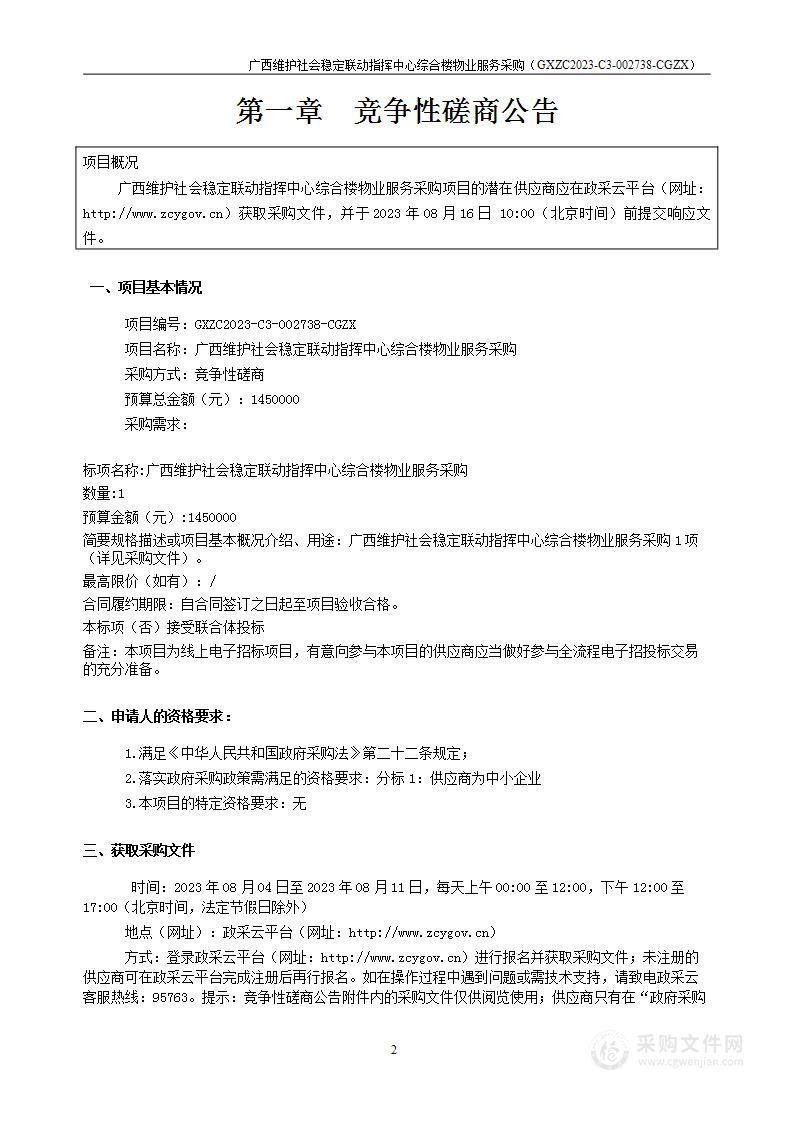 广西维护社会稳定联动指挥中心综合楼物业服务采购（GXZC2023-C3-002738-CGZX）

第一章　竞争性磋商公告

项目概况

广西维护社会稳定联动指挥中心综合楼物业服务采购项目的潜在供应商应在政采云平台（网址：http://www.zcygov.cn）获取采购文件，并于 2023 年 08 月 16 日 10:00（北京时间）前提交响应文件。

一、项目基本情况

项目编号：GXZC2023-C3-002738-CGZX

项目名称：广西维护社会稳定联动指挥中心综合楼物业服务采购

采购方式：竞争性磋商

预算总金额（元）：1450000

采购需求：

标项名称:广西维护社会稳定联动指挥中心综合楼物业服务采购

数量:1

预算金额（元）:1450000

简要规格描述或项目基本概况介绍、用途：广西维护社会稳定联动指挥中心综合楼物业服务采购 1 项（详见采购文件）。

最高限价（如有）：/

合同履约期限：自合同签订之日起至项目验收合格。

本标项（否）接受联合体投标

备注：本项目为线上电子招标项目，有意向参与本项目的供应商应当做好参与全流程电子招投标交易的充分准备。

二、申请人的资格要求：

1.满足《中华人民共和国政府采购法》第二十二条规定；

2.落实政府采购政策需满足的资格要求：分标 1：供应商为中小企业

3.本项目的特定资格要求：无

三、获取采购文件

时间：2023 年 08 月 04 日至 2023 年 08 月 11 日，每天上午 00:00 至 12:00，下午 12:00 至 17:00（北京时间，法定节假日除外）

地点（网址）：政采云平台（网址：http://www.zcygov.cn）

方式：登录政采云平台（网址：http://www.zcygov.cn）进行报名并获取采购文件；未注册的供应商可在政采云平台完成注册后再行报名。如在操作过程中遇到问题或需技术支持，请致电政采云客服热线：95763。提示：竞争性磋商公告附件内的采购文件仅供阅览使用；供应商只有在“政府采购

2

采购文件网
www.cgwenjian.com